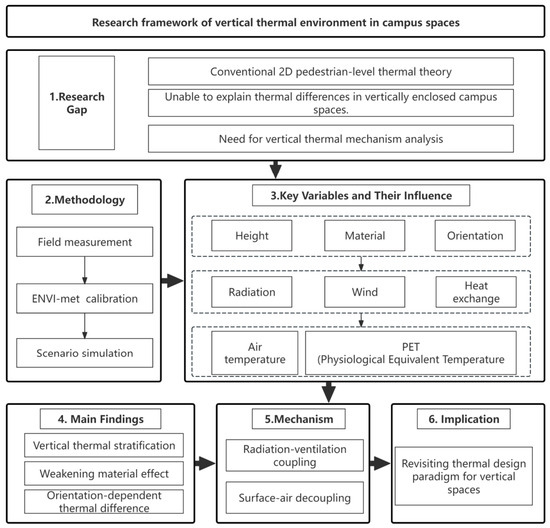 Research framework of vertical thermal environment in campus spaces

1.Research Gap

Conventional 2D pedestrian-level thermal theory

Unable to explain thermal differences in vertically enclosed campus spaces.

Need for vertical thermal mechanism analysis

2.Methodology

Field measurement

ENVI-met calibration

Scenario simulation

3.Key Variables and Their Influence

Height

Material

Orientation

Radiation

Wind

Heat exchange

Air temperature

PET (Physiological Equivalent Temperature

4. Main Findings

Vertical thermal stratification

Weakening material effect

Orientation-dependent thermal difference

5.Mechanism

Radiation-ventilation coupling

Surface-air decoupling

6. Implication

Revisiting thermal design paradigm for vertical spaces